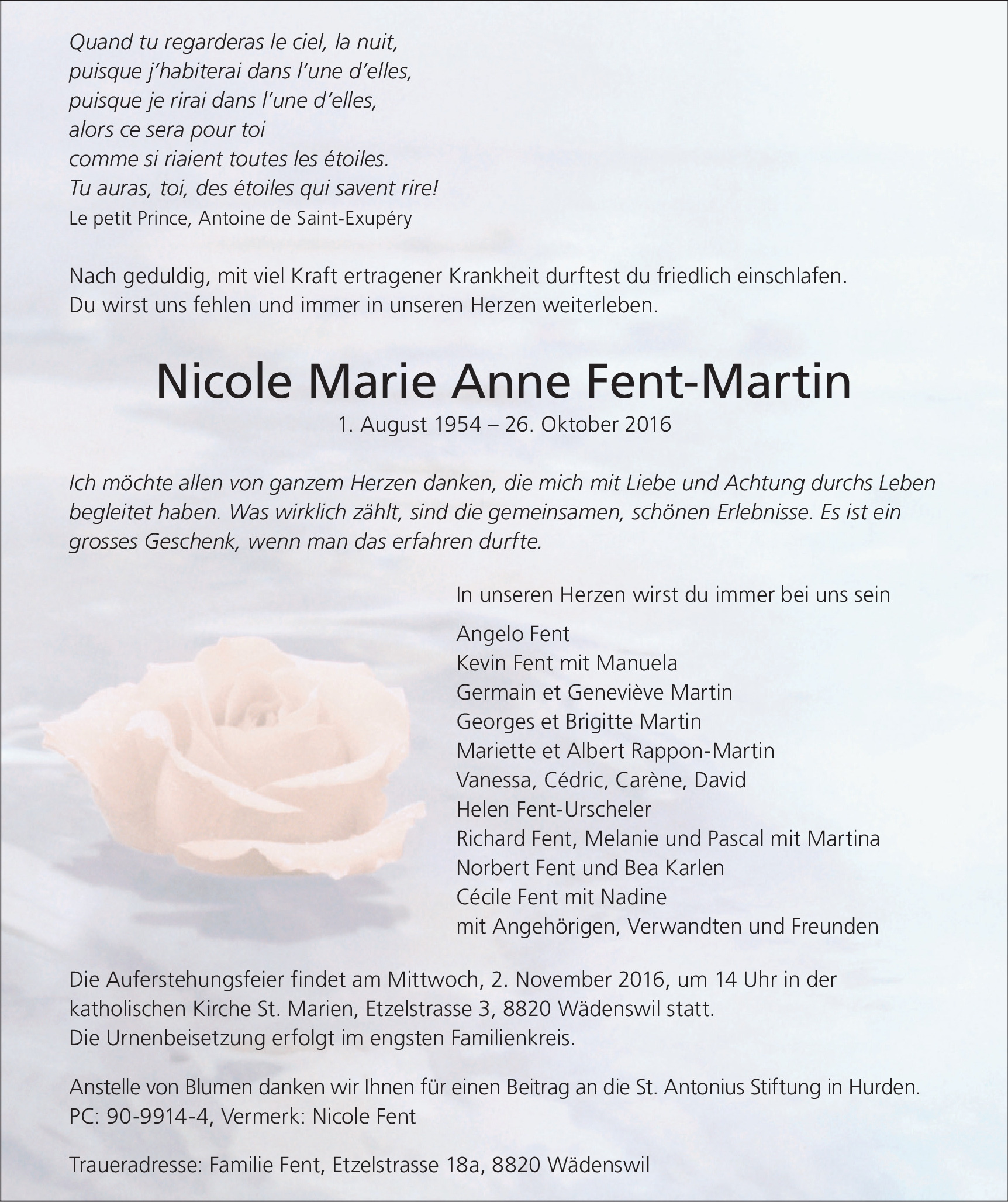 Quand tu regarderas le ciel, la nuit,
puisque j'habiterai dans l'une d'elles,
puisque je rirai dans l'une d'elles,
alors ce sera pour toi
comme si riaient toutes les étoiles.
Tu auras, toi, des étoiles qui savent rire!
Le petit Prince, Antoine de Saint-Exupéry

Nach geduldig, mit viel Kraft ertragener Krankheit durftest du friedlich einschlafen.
Du wirst uns fehlen und immer in unseren Herzen weiterleben.

Nicole Marie Anne Fent-Martin
1. August 1954 – 26. Oktober 2016

Ich möchte allen von ganzem Herzen danken, die mich mit Liebe und Achtung durchs Leben begleitet haben. Was wirklich zählt, sind die gemeinsamen, schönen Erlebnisse. Es ist ein grosses Geschenk, wenn man das erfahren durfte.

In unseren Herzen wirst du immer bei uns sein

Angelo Fent
Kevin Fent mit Manuela
Germain et Geneviève Martin
Georges et Brigitte Martin
Mariette et Albert Rappon-Martin
Vanessa, Cédric, Carène, David
Helen Fent-Urscheler
Richard Fent, Melanie und Pascal mit Martina
Norbert Fent und Bea Karlen
Cécile Fent mit Nadine
mit Angehörigen, Verwandten und Freunden

Die Auferstehungsfeier findet am Mittwoch, 2. November 2016, um 14 Uhr in der katholischen Kirche St. Marien, Etzelstrasse 3, 8820 Wädenswil statt.
Die Urnenbeisetzung erfolgt im engsten Familienkreis.

Anstelle von Blumen danken wir Ihnen für einen Beitrag an die St. Antonius Stiftung in Hurden.
PC: 90-9914-4, Vermerk: Nicole Fent

Traueradresse: Familie Fent, Etzelstrasse 18a, 8820 Wädenswil